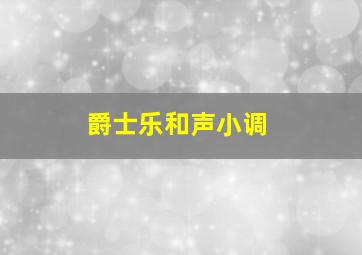 爵士乐和声小调